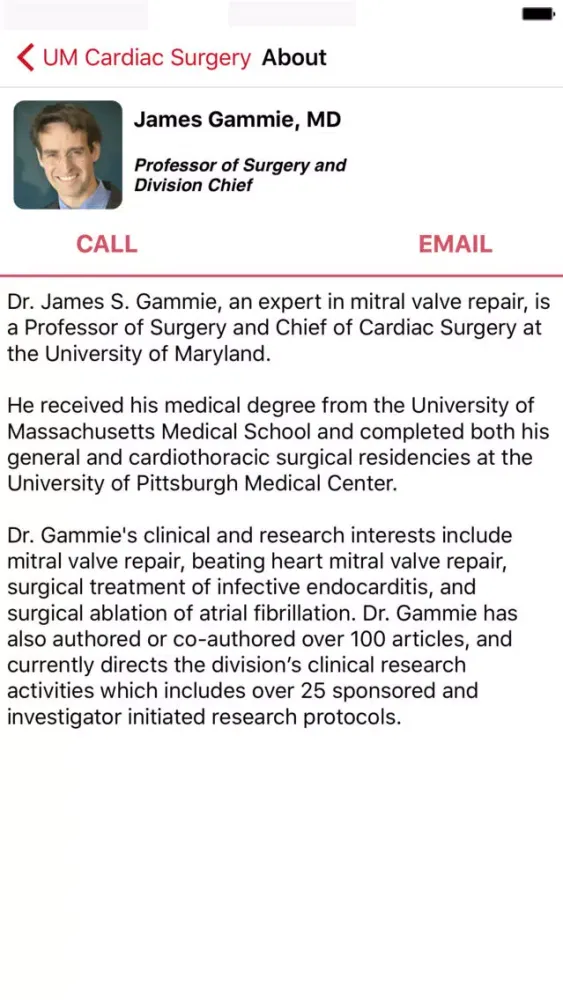 UM Cardiac Surgery About

James Gammie, MD

Professor of Surgery and Division Chief

CALL

EMAIL

Dr. James S. Gammie, an expert in mitral valve repair, is a Professor of Surgery and Chief of Cardiac Surgery at the University of Maryland.

He received his medical degree from the University of Massachusetts Medical School and completed both his general and cardiothoracic surgical residencies at the University of Pittsburgh Medical Center.

Dr. Gammie's clinical and research interests include mitral valve repair, beating heart mitral valve repair, surgical treatment of infective endocarditis, and surgical ablation of atrial fibrillation. Dr. Gammie has also authored or co-authored over 100 articles, and currently directs the division's clinical research activities which includes over 25 sponsored and investigator initiated research protocols.